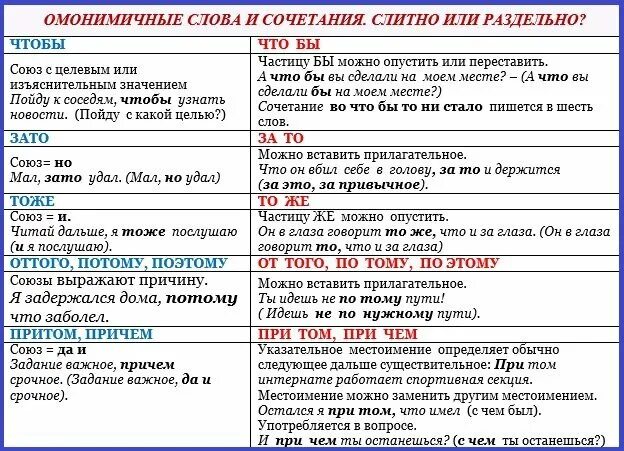 ОМОНИМИЧНЫЕ СЛОВА И СОЧЕТАНИЯ. СЛИТНО ИЛИ РАЗДЕЛЬНО?

| ЧТОБЫ | ЧТО БЫ |
|---|---|
| Союз с целевым или изъяснительным значением Пойду к соседям, чтобы узнать новости. (Пойду с какой целью?) | Частицу БЫ можно опустить или переставить. А что бы вы сделали на моем месте? – (А что вы сделали бы на моем месте?) Сочетание во что бы то ни стало пишется в шесть слов. |
| ЗАТО | ЗА ТО |
| Союз= но Мал, зато удал. (Мал, но удал) | Можно вставить прилагательное. Что он вбил себе в голову, за то и держится (за это, за привычное). |
| ТОЖЕ | ТО ЖЕ |
| Союз = и. Читай дальше, я тоже послушаю (и я послушаю). | Частицу ЖЕ можно опустить. Он в глаза говорит то же, что и за глаза. (Он в глаза говорит то, что и за глаза) |
| ОТТОГО, ПОТОМУ, ПОЭТОМУ | ОТ ТОГО, ПО ТОМУ, ПО ЭТОМУ |
| Союзы выражают причину. Я задержался дома, потому что заболел. | Можно вставить прилагательное. Ты идешь не по тому пути! ( Идешь не по нужному пути). |
| ПРИТОМ, ПРИЧЕМ | ПРИ ТОМ, ПРИ ЧЕМ |
| Союз = да и Задание важное, причем срочное. (Задание важное, да и срочное). | Указательное местоимение определяет обычно следующее дальше существительное: При том интернате работает спортивная секция. Местоимение можно заменить другим местоимением. Остался я при том, что имел (с чем был). Употребляется в вопросе. И при чем ты останешься? (с чем ты останешься?) |